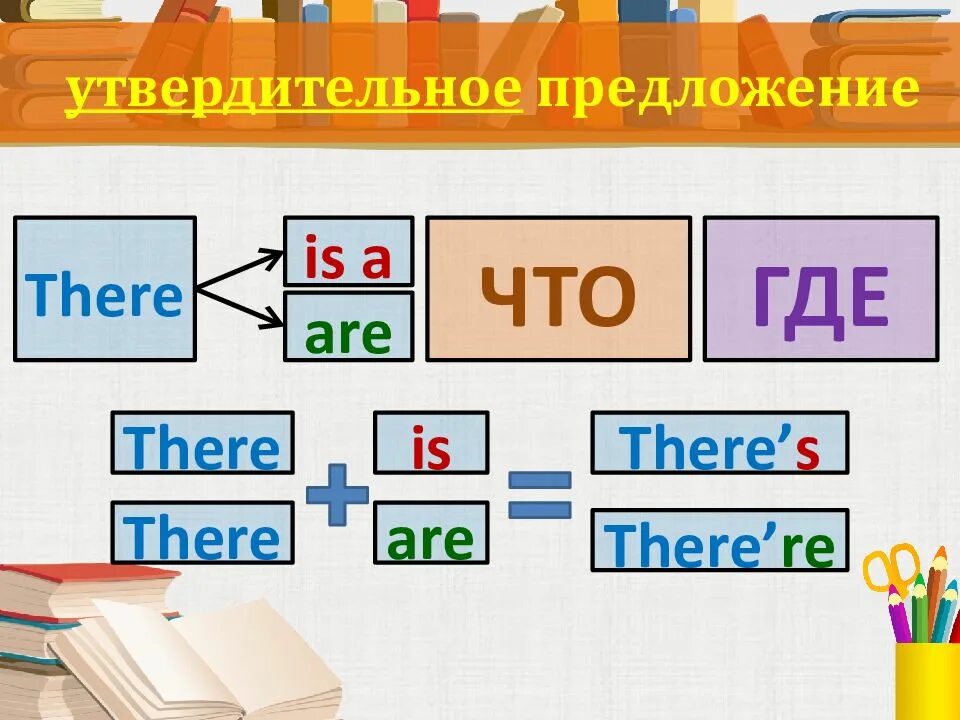 утвердительное предложение

There
is a
are
ЧТО
ГДЕ

There + is = There's
There + are = There're